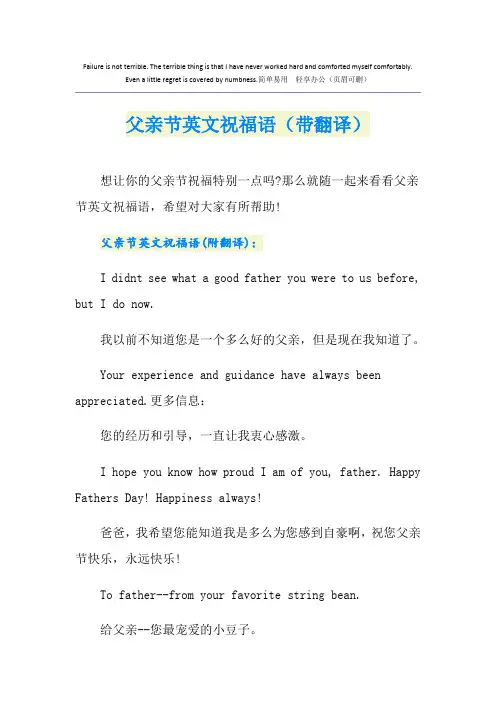 Failure is not terrible. The terrible thing is that I have never worked hard and comforted myself comfortably. Even a little regret is covered by numbness.简单易用 轻享办公（页眉可删）

父亲节英文祝福语（带翻译）

想让你的父亲节祝福特别一点吗?那么就随一起来看看父亲节英文祝福语，希望对大家有所帮助!

父亲节英文祝福语(附翻译)：

I didnt see what a good father you were to us before, but I do now.

我以前不知道您是一个多么好的父亲，但是现在我知道了。

Your experience and guidance have always been appreciated.更多信息：

您的经历和引导，一直让我衷心感激。

I hope you know how proud I am of you, father. Happy Fathers Day! Happiness always!

爸爸，我希望您能知道我是多么为您感到自豪啊，祝您父亲节快乐，永远快乐!

To father--from your favorite string bean.

给父亲--您最宠爱的小豆子。